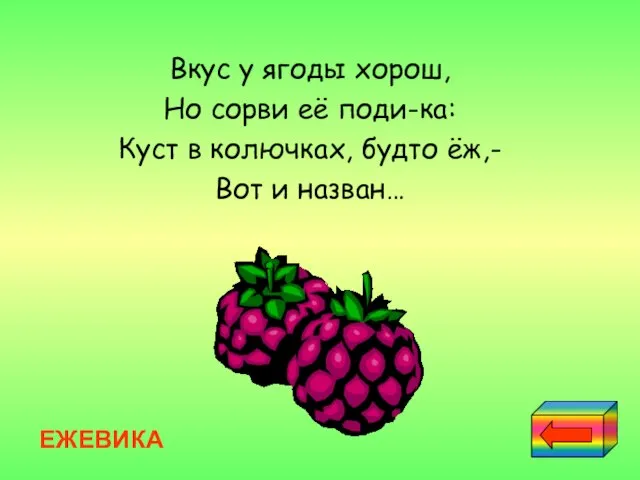 Вкус у ягоды хорош,
Но сорви её поди-ка:
Куст в колючках, будто ёж,-
Вот и назван…

ЕЖЕВИКА